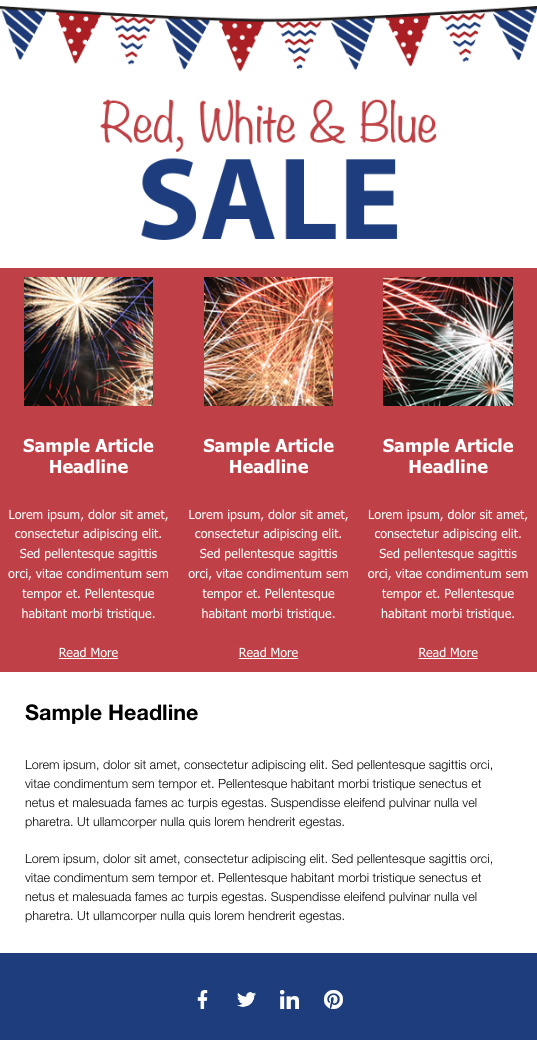 Red, White & Blue
SALE

Sample Article Headline

Lorem ipsum, dolor sit amet, consectetur adipiscing elit. Sed pellentesque sagittis orci, vitae condimentum sem tempor et. Pellentesque habitant morbi tristique.

Read More

Sample Article Headline

Lorem ipsum, dolor sit amet, consectetur adipiscing elit. Sed pellentesque sagittis orci, vitae condimentum sem tempor et. Pellentesque habitant morbi tristique.

Read More

Sample Article Headline

Lorem ipsum, dolor sit amet, consectetur adipiscing elit. Sed pellentesque sagittis orci, vitae condimentum sem tempor et. Pellentesque habitant morbi tristique.

Read More

Sample Headline

Lorem ipsum, dolor sit amet, consectetur adipiscing elit. Sed pellentesque sagittis orci, vitae condimentum sem tempor et. Pellentesque habitant morbi tristique senectus et netus et malesuada fames ac turpis egestas. Suspendisse eleifend pulvinar nulla vel pharetra. Ut ullamcorper nulla quis lorem hendrerit egestas.

Lorem ipsum, dolor sit amet, consectetur adipiscing elit. Sed pellentesque sagittis orci, vitae condimentum sem tempor et. Pellentesque habitant morbi tristique senectus et netus et malesuada fames ac turpis egestas. Suspendisse eleifend pulvinar nulla vel pharetra. Ut ullamcorper nulla quis lorem hendrerit egestas.